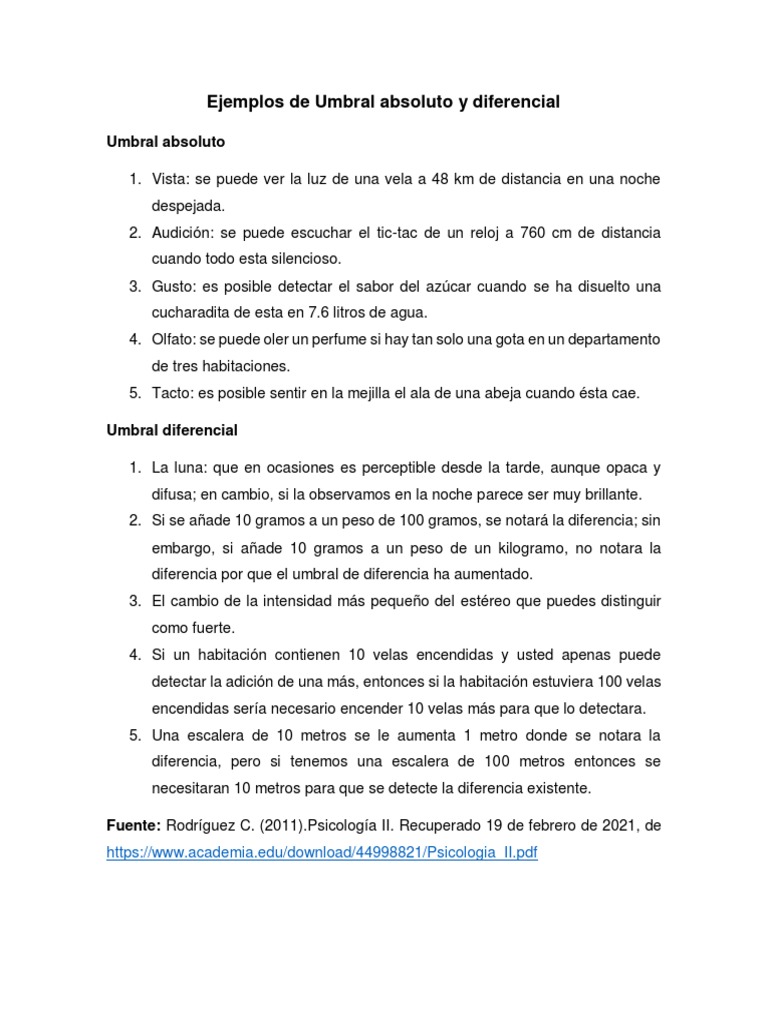 Ejemplos de Umbral absoluto y diferencial

Umbral absoluto

1. Vista: se puede ver la luz de una vela a 48 km de distancia en una noche despejada.
2. Audición: se puede escuchar el tic-tac de un reloj a 760 cm de distancia cuando todo esta silencioso.
3. Gusto: es posible detectar el sabor del azúcar cuando se ha disuelto una cucharadita de esta en 7.6 litros de agua.
4. Olfato: se puede oler un perfume si hay tan solo una gota en un departamento de tres habitaciones.
5. Tacto: es posible sentir en la mejilla el ala de una abeja cuando ésta cae.

Umbral diferencial

1. La luna: que en ocasiones es perceptible desde la tarde, aunque opaca y difusa; en cambio, si la observamos en la noche parece ser muy brillante.
2. Si se añade 10 gramos a un peso de 100 gramos, se notará la diferencia; sin embargo, si añade 10 gramos a un peso de un kilogramo, no notara la diferencia por que el umbral de diferencia ha aumentado.
3. El cambio de la intensidad más pequeño del estéreo que puedes distinguir como fuerte.
4. Si un habitación contienen 10 velas encendidas y usted apenas puede detectar la adición de una más, entonces si la habitación estuviera 100 velas encendidas sería necesario encender 10 velas más para que lo detectara.
5. Una escalera de 10 metros se le aumenta 1 metro donde se notara la diferencia, pero si tenemos una escalera de 100 metros entonces se necesitaran 10 metros para que se detecte la diferencia existente.

Fuente: Rodríguez C. (2011).Psicología II. Recuperado 19 de febrero de 2021, de https://www.academia.edu/download/44998821/Psicologia_II.pdf